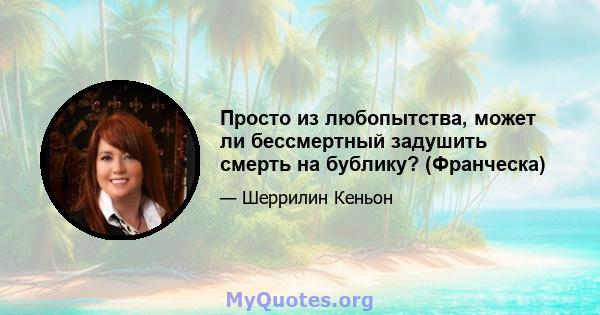 Просто из любопытства, может ли бессмертный задушить смерть на бублику? (Франческа)

— Шеррилин Кеньон

MyQuotes.org